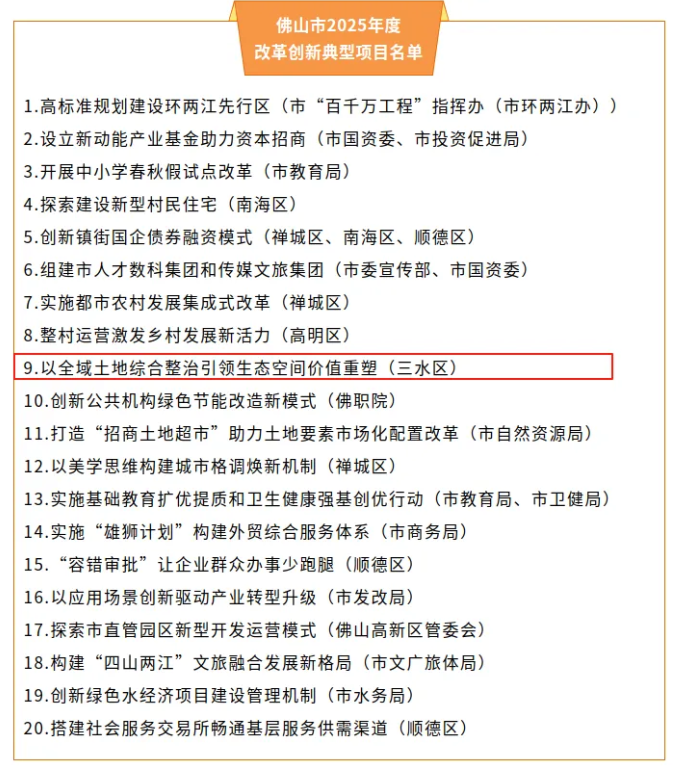 佛山市2025年度
改革创新典型项目名单

1.高标准规划建设环两江先行区（市“百千万工程”指挥办（市环两江办））
2.设立新动能产业基金助力资本招商（市国资委、市投资促进局）
3.开展中小学春秋假试点改革（市教育局）
4.探索建设新型村民住宅（南海区）
5.创新镇街国企债券融资模式（禅城区、南海区、顺德区）
6.组建市人才数科集团和传媒文旅集团（市委宣传部、市国资委）
7.实施都市农村发展集成式改革（禅城区）
8.整村运营激发乡村发展新活力（高明区）
9.以全域土地综合整治引领生态空间价值重塑（三水区）
10.创新公共机构绿色节能改造新模式（佛职院）
11.打造“招商土地超市”助力土地要素市场化配置改革（市自然资源局）
12.以美学思维构建城市格调焕新机制（禅城区）
13.实施基础教育扩优提质和卫生健康强基创优行动（市教育局、市卫健局）
14.实施“雄狮计划”构建外贸综合服务体系（市商务局）
15.“容错审批”让企业群众办事少跑腿（顺德区）
16.以应用场景创新驱动产业转型升级（市发改局）
17.探索市直管园区新型开发运营模式（佛山高新区管委会）
18.构建“四山两江”文旅融合发展新格局（市文广旅体局）
19.创新绿色水经济项目建设管理机制（市水务局）
20.搭建社会服务交易所畅通基层服务供需渠道（顺德区）